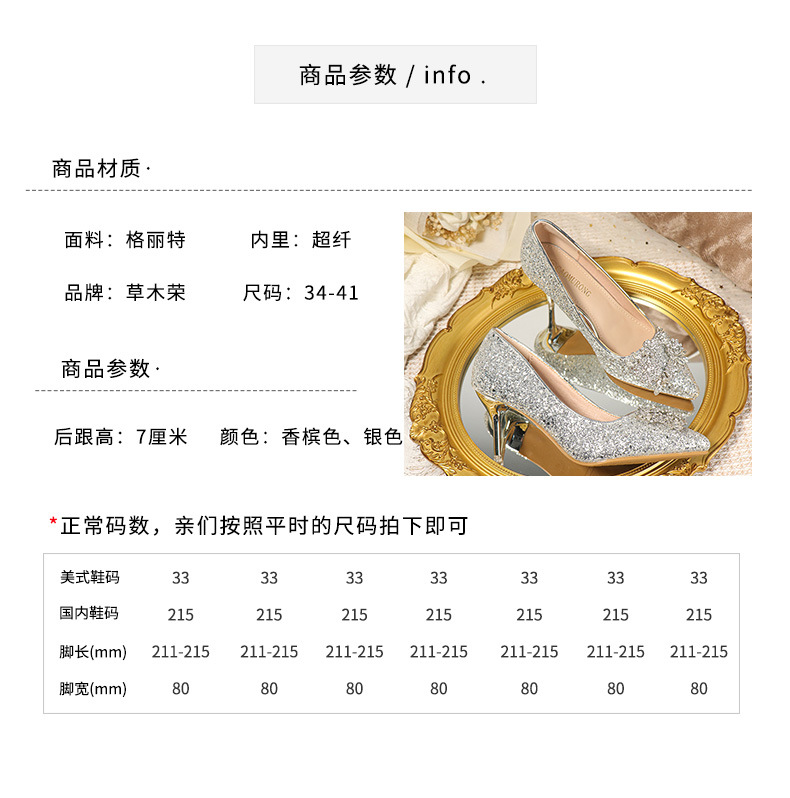 商品参数 / info .

商品材质·

面料：格丽特    内里：超纤

品牌：草木荣    尺码：34-41

商品参数·

后跟高：7厘米    颜色：香槟色、银色

*正常码数，亲们按照平时的尺码拍下即可

| 美式鞋码 | 33 | 33 | 33 | 33 | 33 | 33 | 33 |
|---|---|---|---|---|---|---|---|
| 国内鞋码 | 215 | 215 | 215 | 215 | 215 | 215 | 215 |
| 脚长(mm) | 211-215 | 211-215 | 211-215 | 211-215 | 211-215 | 211-215 | 211-215 |
| 脚宽(mm) | 80 | 80 | 80 | 80 | 80 | 80 | 80 |